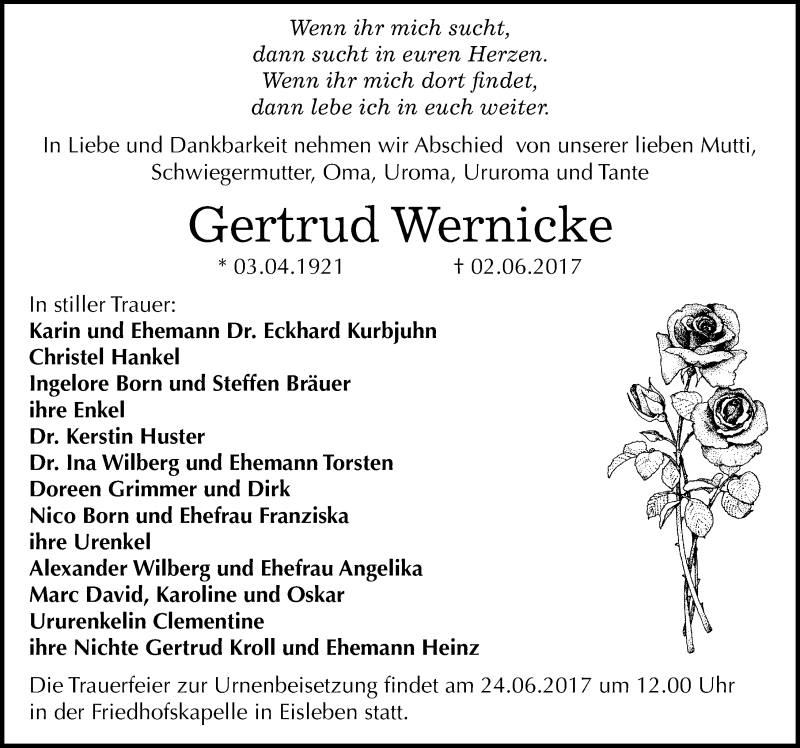 Wenn ihr mich sucht,
dann sucht in euren Herzen.
Wenn ihr mich dort findet,
dann lebe ich in euch weiter.

In Liebe und Dankbarkeit nehmen wir Abschied von unserer lieben Mutti, Schwiegermutter, Oma, Uroma, Ururoma und Tante

Gertrud Wernicke

* 03.04.1921 † 02.06.2017

In stiller Trauer:
Karin und Ehemann Dr. Eckhard Kurbjuhn
Christel Hankel
Ingelore Born und Steffen Bräuer
ihre Enkel
Dr. Kerstin Huster
Dr. Ina Wilberg und Ehemann Torsten
Doreen Grimmer und Dirk
Nico Born und Ehefrau Franziska
ihre Urenkel
Alexander Wilberg und Ehefrau Angelika
Marc David, Karoline und Oskar
Ururenkelin Clementine
ihre Nichte Gertrud Kroll und Ehemann Heinz

Die Trauerfeier zur Urnenbeisetzung findet am 24.06.2017 um 12.00 Uhr in der Friedhofskapelle in Eisleben statt.